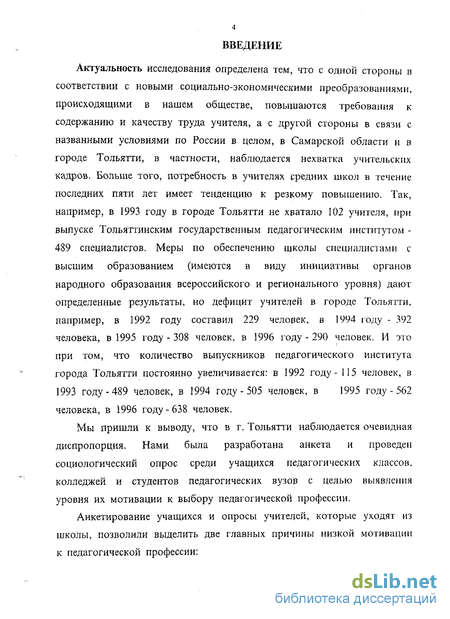 4

ВВЕДЕНИЕ

Актуальность исследования определена тем, что с одной стороны в соответствии с новыми социально-экономическими преобразованиями, происходящими в нашем обществе, повышаются требования к содержанию и качеству труда учителя, а с другой стороны в связи с названными условиями по России в целом, в Самарской области и в городе Тольятти, в частности, наблюдается нехватка учительских кадров. Больше того, потребность в учителях средних школ в течение последних пяти лет имеет тенденцию к резкому повышению. Так, например, в 1993 году в городе Тольятти не хватало 102 учителя, при выпуске Тольяттинским государственным педагогическим институтом - 489 специалистов. Меры по обеспечению школы специалистами с высшим образованием (имеются в виду инициативы органов народного образования всероссийского и регионального уровня) дают определенные результаты, но дефицит учителей в городе Тольятти, например, в 1992 году составил 229 человек, в 1994 году - 392 человека, в 1995 году - 308 человек, в 1996 году - 290 человек. И это при том, что количество выпускников педагогического института города Тольятти постоянно увеличивается: в 1992 году - 115 человек, в 1993 году - 489 человек, в 1994 году - 505 человек, в 1995 году - 562 человека, в 1996 году - 638 человек.

Мы пришли к выводу, что в г. Тольятти наблюдается очевидная диспропорция. Нами была разработана анкета и проведен социологический опрос среди учащихся педагогических классов, колледжей и студентов педагогических вузов с целью выявления уровня их мотивации к выбору педагогической профессии.

Анкетирование учащихся и опросы учителей, которые уходят из школы, позволили выделить две главных причины низкой мотивации к педагогической профессии:

dsLib.net
библиотека диссертаций